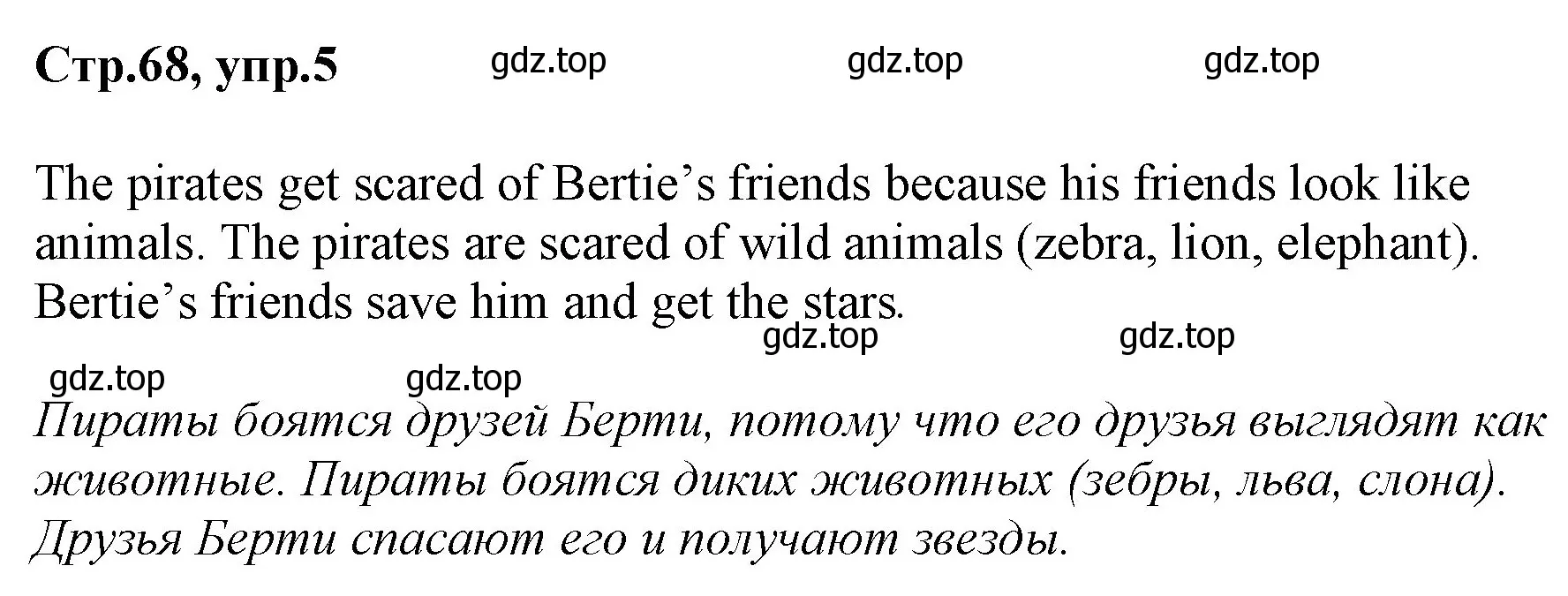 Стр.68, упр.5 gdz.top gdz.top gdz.top

The pirates get scared of Bertie’s friends because his friends look like animals. The pirates are scared of wild animals (zebra, lion, elephant). Bertie’s friends save him and get the stars.

gdz.top gdz.top
gdz.top gdz.top

Пираты боятся друзей Берти, потому что его друзья выглядят как животные. Пираты боятся диких животных (зебры, льва, слона). Друзья Берти спасают его и получают звезды.